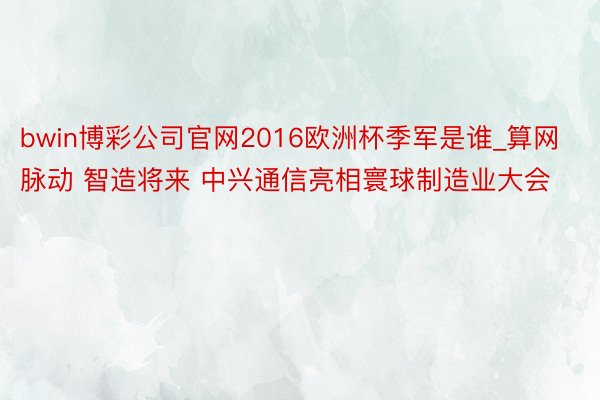 bwin博彩公司官网2016欧洲杯季军是谁_算网脉动 智造将来 中兴通信亮相寰球制造业大会